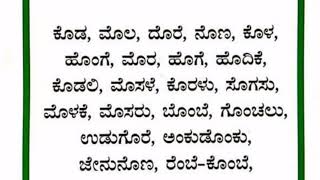 ಕೊಡ, ಮೊಲ, ದೊರೆ, ನೊಣ, ಕೊಳ, ಹೊಂಗೆ, ಮೊರ, ಹೊಗೆ, ಹೊದಿಕೆ, ಕೊಡಲಿ, ಮೊಸಳೆ, ಕೊರಳು, ಸೊಗಸು, ಮೊಳಕೆ, ಮೊಸರು, ಬೊಂಬೆ, ಗೊಂಚಲು, ಉಡುಗೊರೆ, ಅಂಕುಡೊಂಕು, ಜೇನುನೊಣ, ರೆಂಬೆ-ಕೊಂಬೆ,